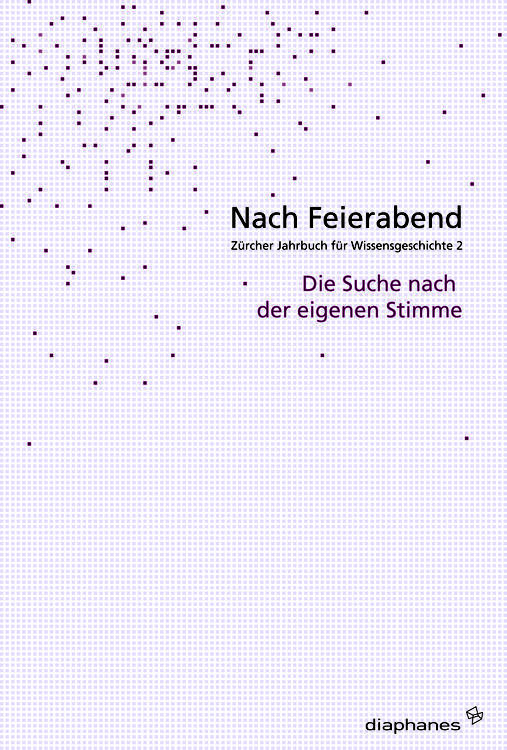 Nach Feierabend
Zürcher Jahrbuch für Wissensgeschichte 2

Die Suche nach der eigenen Stimme

diaphanes